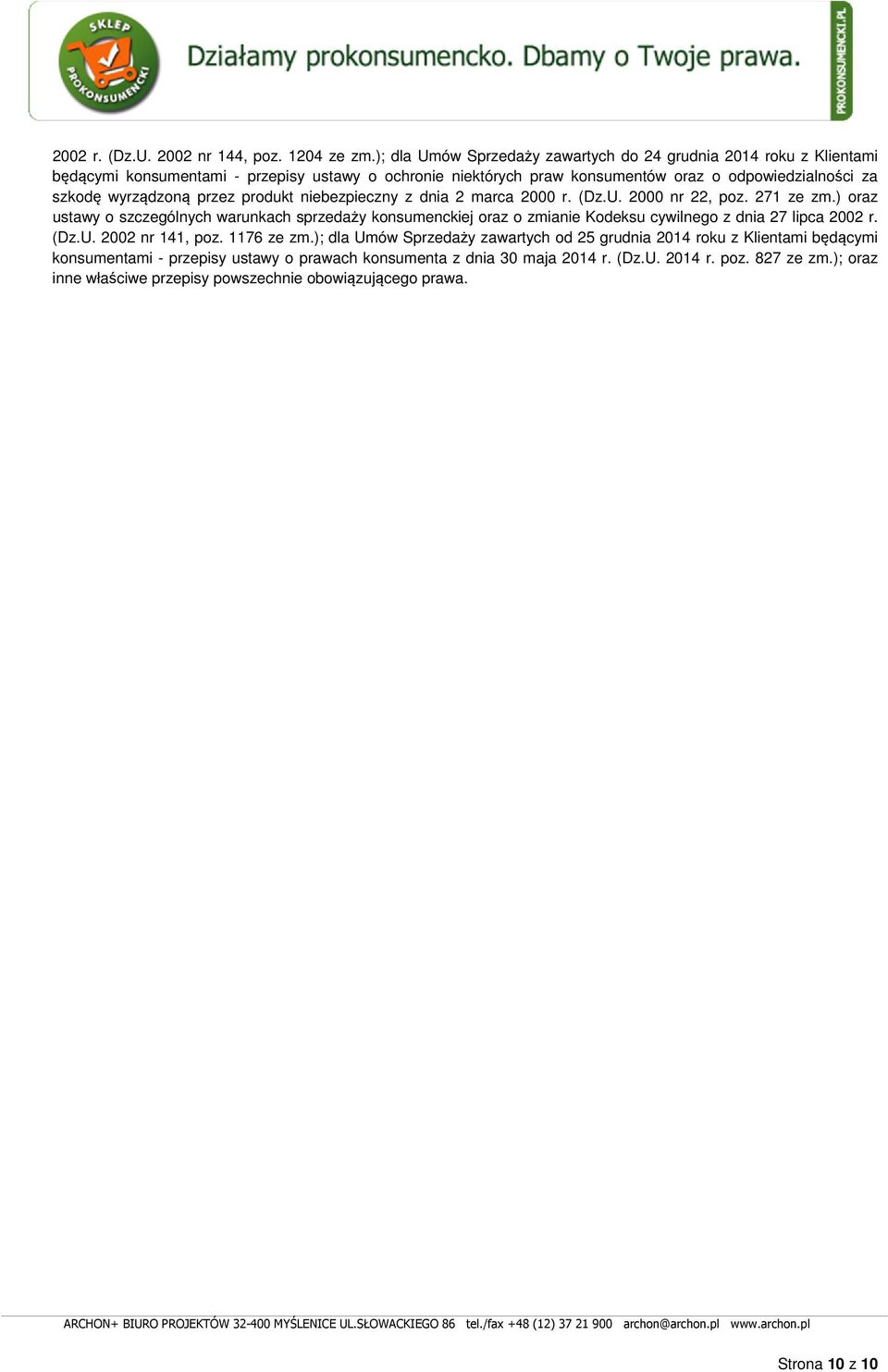 SKLEP PROKONSUMENCKI

Działamy prokonsumencko. Dbamy o Twoje prawa.

PROKONSUMENCKI.PL

2002 r. (Dz.U. 2002 nr 144, poz. 1204 ze zm.); dla Umów Sprzedaży zawartych do 24 grudnia 2014 roku z Klientami będącymi konsumentami - przepisy ustawy o ochronie niektórych praw konsumentów oraz o odpowiedzialności za szkodę wyrządzoną przez produkt niebezpieczny z dnia 2 marca 2000 r. (Dz.U. 2000 nr 22, poz. 271 ze zm.) oraz ustawy o szczególnych warunkach sprzedaży konsumenckiej oraz o zmianie Kodeksu cywilnego z dnia 27 lipca 2002 r. (Dz.U. 2002 nr 141, poz. 1176 ze zm.); dla Umów Sprzedaży zawartych od 25 grudnia 2014 roku z Klientami będącymi konsumentami - przepisy ustawy o prawach konsumenta z dnia 30 maja 2014 r. (Dz.U. 2014 r. poz. 827 ze zm.); oraz inne właściwe przepisy powszechnie obowiązującego prawa.

ARCHON+ BIURO PROJEKTÓW 32-400 MYŚLENICE UL.SŁOWACKIEGO 86 tel./fax +48 (12) 37 21 900 archon@archon.pl www.archon.pl

Strona 10 z 10